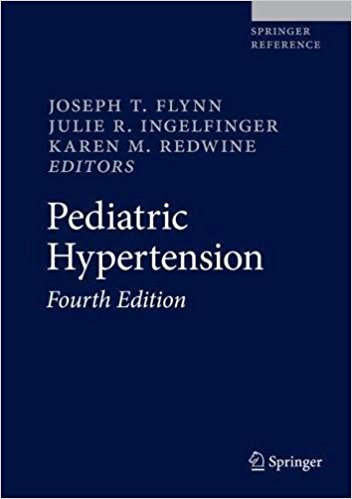 SPRINGER
REFERENCE

JOSEPH T. FLYNN
JULIE R. INGELFINGER
KAREN M. REDWINE
EDITORS

Pediatric
Hypertension

Fourth Edition

Springer